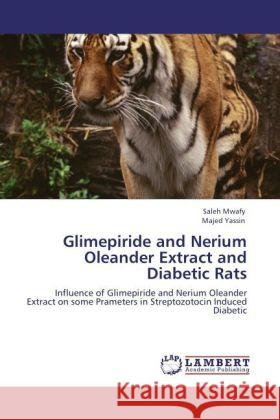 Saleh Mwafy
Majed Yassin

Glimepiride and Nerium Oleander Extract and Diabetic Rats

Influence of Glimepiride and Nerium Oleander Extract on some Prameters in Streptozotocin Induced Diabetic

LAP LAMBERT Academic Publishing

Kraina Książek